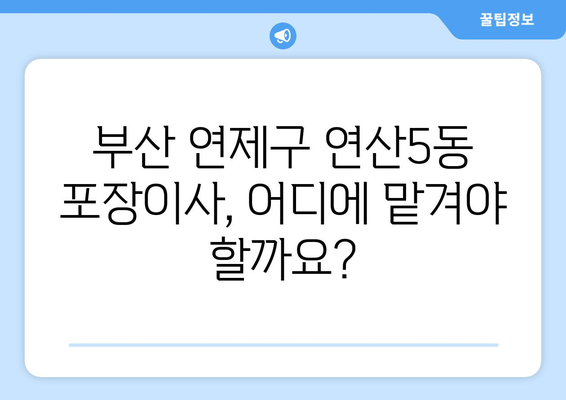 꿀팁정보

부산 연제구 연산5동 포장이사, 어디에 맡겨야 할까요?